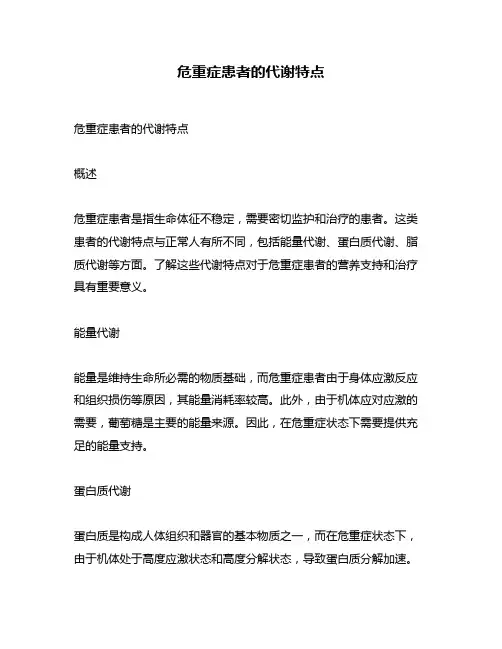 危重症患者的代谢特点

危重症患者的代谢特点

概述

危重症患者是指生命体征不稳定，需要密切监护和治疗的患者。这类患者的代谢特点与正常人有所不同，包括能量代谢、蛋白质代谢、脂质代谢等方面。了解这些代谢特点对于危重症患者的营养支持和治疗具有重要意义。

能量代谢

能量是维持生命所必需的物质基础，而危重症患者由于身体应激反应和组织损伤等原因，其能量消耗率较高。此外，由于机体应对应激的需要，葡萄糖是主要的能量来源。因此，在危重症状态下需要提供充足的能量支持。

蛋白质代谢

蛋白质是构成人体组织和器官的基本物质之一，而在危重症状态下，由于机体处于高度应激状态和高度分解状态，导致蛋白质分解加速。